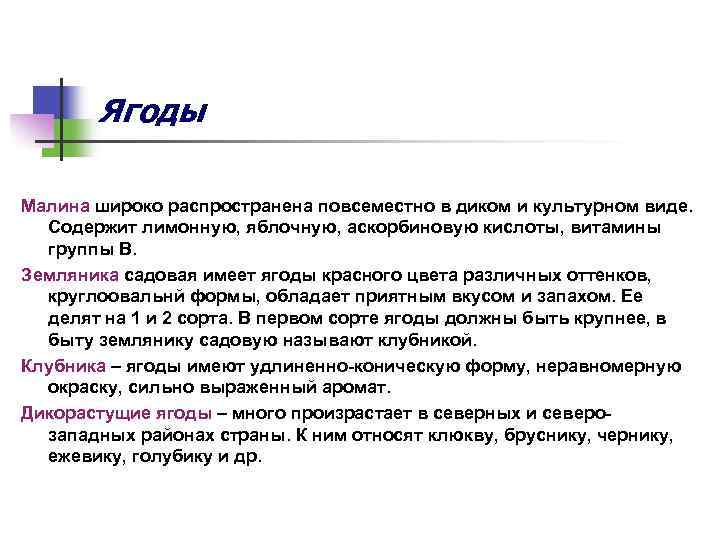 Ягоды

Малина широко распространена повсеместно в диком и культурном виде. Содержит лимонную, яблочную, аскорбиновую кислоты, витамины группы В.

Земляника садовая имеет ягоды красного цвета различных оттенков, круглоовальнй формы, обладает приятным вкусом и запахом. Ее делят на 1 и 2 сорта. В первом сорте ягоды должны быть крупнее, в быту землянику садовую называют клубникой.

Клубника – ягоды имеют удлиненно-коническую форму, неравномерную окраску, сильно выраженный аромат.

Дикорастущие ягоды – много произрастает в северных и северо-западных районах страны. К ним относят клюкву, бруснику, чернику, ежевику, голубику и др.